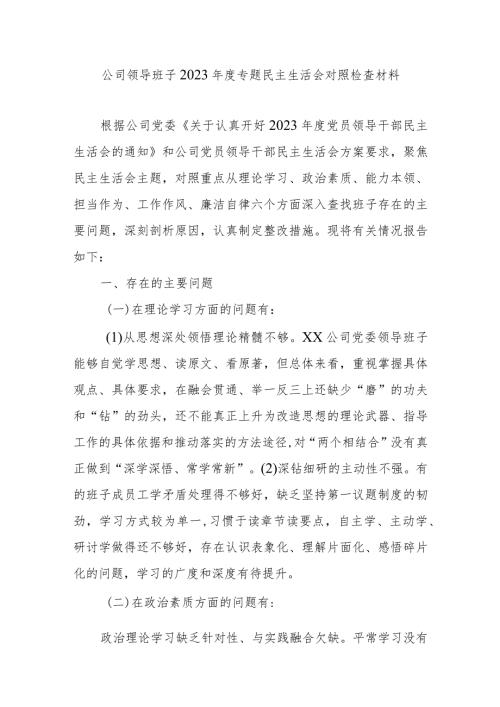 公司领导班子2023年度专题民主生活会对照检查材料

根据公司党委《关于认真开好2023年度党员领导干部民主生活会的通知》和公司党员领导干部民主生活会方案要求，聚焦民主生活会主题，对照重点从理论学习、政治素质、能力本领、担当作为、工作作风、廉洁自律六个方面深入查找班子存在的主要问题，深刻剖析原因，认真制定整改措施。现将有关情况报告如下：

一、存在的主要问题

(一)在理论学习方面的问题有：

(1)从思想深处领悟理论精髓不够。XX公司党委领导班子能够自觉学思想、读原文、看原著，但总体来看，重视掌握具体观点、具体要求，在融会贯通、举一反三上还缺少“磨”的功夫和“钻”的劲头，还不能真正上升为改造思想的理论武器、指导工作的具体依据和推动落实的方法途径，对“两个相结合”没有真正做到“深学深悟、常学常新”。(2)深钻细研的主动性不强。有的班子成员工学矛盾处理得不够好，缺乏坚持第一议题制度的韧劲，学习方式较为单一，习惯于读章节读要点，自主学、主动学、研讨学做得还不够好，存在认识表象化、理解片面化、感悟碎片化的问题，学习的广度和深度有待提升。

(二)在政治素质方面的问题有：

政治理论学习缺乏针对性、与实践融合欠缺。平常学习没有